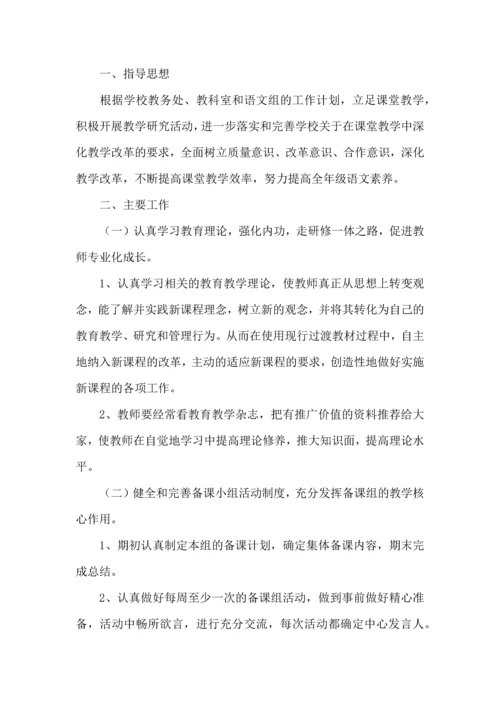 一、指导思想

根据学校教务处、教科室和语文组的工作计划，立足课堂教学，积极开展教学研究活动，进一步落实和完善学校关于在课堂教学中深化教学改革的要求，全面树立质量意识、改革意识、合作意识，深化教学改革，不断提高课堂教学效率，努力提高全年级语文素养。

二、主要工作

（一）认真学习教育理论，强化内功，走研修一体之路，促进教师专业化成长。

1、认真学习相关的教育教学理论，使教师真正从思想上转变观念，能了解并实践新课程理念，树立新的观念，并将其转化为自己的教育教学、研究和管理行为。从而在使用现行过渡教材过程中，自主地纳入新课程的改革，主动的适应新课程的要求，创造性地做好实施新课程的各项工作。

2、教师要经常看教育教学杂志，把有推广价值的资料推荐给大家，使教师在自觉地学习中提高理论修养，推大知识面，提高理论水平。

（二）健全和完善备课小组活动制度，充分发挥备课组的教学核心作用。

1、期初认真制定本组的备课计划，确定集体备课内容，期末完成总结。

2、认真做好每周至少一次的备课组活动，做到事前做好精心准备，活动中畅所欲言，进行充分交流，每次活动都确定中心发言人。